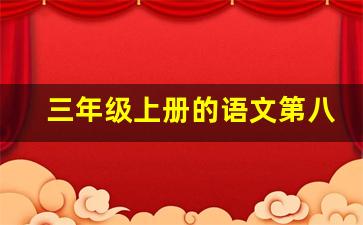 三年级上册的语文第八